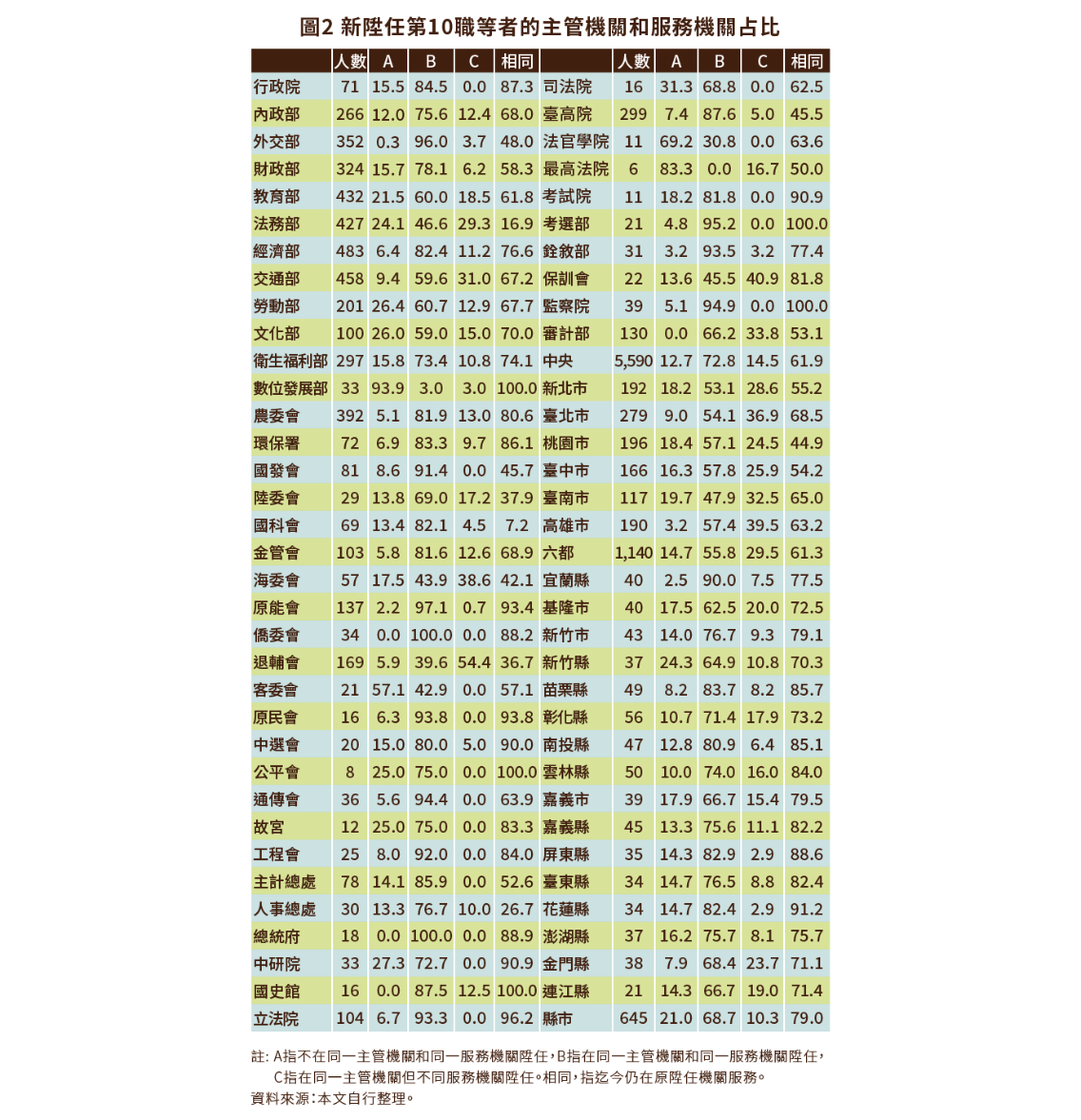 圖2 新陞任第10職等者的主管機關和服務機關占比

|  | 人數 | A | B | C | 相同 |  | 人數 | A | B | C | 相同 |
|---|---|---|---|---|---|---|---|---|---|---|---|
| 行政院 | 71 | 15.5 | 84.5 | 0.0 | 87.3 | 司法院 | 16 | 31.3 | 68.8 | 0.0 | 62.5 |
| 內政部 | 266 | 12.0 | 75.6 | 12.4 | 68.0 | 臺高院 | 299 | 7.4 | 87.6 | 5.0 | 45.5 |
| 外交部 | 352 | 0.3 | 96.0 | 3.7 | 48.0 | 法官學院 | 11 | 69.2 | 30.8 | 0.0 | 63.6 |
| 財政部 | 324 | 15.7 | 78.1 | 6.2 | 58.3 | 最高法院 | 6 | 83.3 | 0.0 | 16.7 | 50.0 |
| 教育部 | 432 | 21.5 | 60.0 | 18.5 | 61.8 | 考試院 | 11 | 18.2 | 81.8 | 0.0 | 90.9 |
| 法務部 | 427 | 24.1 | 46.6 | 29.3 | 16.9 | 考選部 | 21 | 4.8 | 95.2 | 0.0 | 100.0 |
| 經濟部 | 483 | 6.4 | 82.4 | 11.2 | 76.6 | 銓敘部 | 31 | 3.2 | 93.5 | 3.2 | 77.4 |
| 交通部 | 458 | 9.4 | 59.6 | 31.0 | 67.2 | 保訓會 | 22 | 13.6 | 45.5 | 40.9 | 81.8 |
| 勞動部 | 201 | 26.4 | 60.7 | 12.9 | 67.7 | 監察院 | 39 | 5.1 | 94.9 | 0.0 | 100.0 |
| 文化部 | 100 | 26.0 | 59.0 | 15.0 | 70.0 | 審計部 | 130 | 0.0 | 66.2 | 33.8 | 53.1 |
| 衛生福利部 | 297 | 15.8 | 73.4 | 10.8 | 74.1 | 中央 | 5,590 | 12.7 | 72.8 | 14.5 | 61.9 |
| 數位發展部 | 33 | 93.9 | 3.0 | 3.0 | 100.0 | 新北市 | 192 | 18.2 | 53.1 | 28.6 | 55.2 |
| 農委會 | 392 | 5.1 | 81.9 | 13.0 | 80.6 | 臺北市 | 279 | 9.0 | 54.1 | 36.9 | 68.5 |
| 環保署 | 72 | 6.9 | 83.3 | 9.7 | 86.1 | 桃園市 | 196 | 18.4 | 57.1 | 24.5 | 44.9 |
| 國發會 | 81 | 8.6 | 91.4 | 0.0 | 45.7 | 臺中市 | 166 | 16.3 | 57.8 | 25.9 | 54.2 |
| 陸委會 | 29 | 13.8 | 69.0 | 17.2 | 37.9 | 臺南市 | 117 | 19.7 | 47.9 | 32.5 | 65.0 |
| 國科會 | 69 | 13.4 | 82.1 | 4.5 | 7.2 | 高雄市 | 190 | 3.2 | 57.4 | 39.5 | 63.2 |
| 金管會 | 103 | 5.8 | 81.6 | 12.6 | 68.9 | 六都 | 1,140 | 14.7 | 55.8 | 29.5 | 61.3 |
| 海委會 | 57 | 17.5 | 43.9 | 38.6 | 42.1 | 宜蘭縣 | 40 | 2.5 | 90.0 | 7.5 | 77.5 |
| 原能會 | 137 | 2.2 | 97.1 | 0.7 | 93.4 | 基隆市 | 40 | 17.5 | 62.5 | 20.0 | 72.5 |
| 僑委會 | 34 | 0.0 | 100.0 | 0.0 | 88.2 | 新竹市 | 43 | 14.0 | 76.7 | 9.3 | 79.1 |
| 退輔會 | 169 | 5.9 | 39.6 | 54.4 | 36.7 | 新竹縣 | 37 | 24.3 | 64.9 | 10.8 | 70.3 |
| 客委會 | 21 | 57.1 | 42.9 | 0.0 | 57.1 | 苗栗縣 | 49 | 8.2 | 83.7 | 8.2 | 85.7 |
| 原民會 | 16 | 6.3 | 93.8 | 0.0 | 93.8 | 彰化縣 | 56 | 10.7 | 71.4 | 17.9 | 73.2 |
| 中選會 | 20 | 15.0 | 80.0 | 5.0 | 90.0 | 南投縣 | 47 | 12.8 | 80.9 | 6.4 | 85.1 |
| 公平會 | 8 | 25.0 | 75.0 | 0.0 | 100.0 | 雲林縣 | 50 | 10.0 | 74.0 | 16.0 | 84.0 |
| 通傳會 | 36 | 5.6 | 94.4 | 0.0 | 63.9 | 嘉義市 | 39 | 17.9 | 66.7 | 15.4 | 79.5 |
| 故宮 | 12 | 25.0 | 75.0 | 0.0 | 83.3 | 嘉義縣 | 45 | 13.3 | 75.6 | 11.1 | 82.2 |
| 工程會 | 25 | 8.0 | 92.0 | 0.0 | 84.0 | 屏東縣 | 35 | 14.3 | 82.9 | 2.9 | 88.6 |
| 主計總處 | 78 | 14.1 | 85.9 | 0.0 | 52.6 | 臺東縣 | 34 | 14.7 | 76.5 | 8.8 | 82.4 |
| 人事總處 | 30 | 13.3 | 76.7 | 10.0 | 26.7 | 花蓮縣 | 34 | 14.7 | 82.4 | 2.9 | 91.2 |
| 總統府 | 18 | 0.0 | 100.0 | 0.0 | 88.9 | 澎湖縣 | 37 | 16.2 | 75.7 | 8.1 | 75.7 |
| 中研院 | 33 | 27.3 | 72.7 | 0.0 | 90.9 | 金門縣 | 38 | 7.9 | 68.4 | 23.7 | 71.1 |
| 國史館 | 16 | 0.0 | 87.5 | 12.5 | 100.0 | 連江縣 | 21 | 14.3 | 66.7 | 19.0 | 71.4 |
| 立法院 | 104 | 6.7 | 93.3 | 0.0 | 96.2 | 縣市 | 645 | 21.0 | 68.7 | 10.3 | 79.0 |

註：A指不在同一主管機關和同一服務機關陞任，B指在同一主管機關和同一服務機關陞任，C指在同一主管機關但不同服務機關陞任。相同，指迄今仍在原陞任機關服務。
資料來源：本文自行整理。